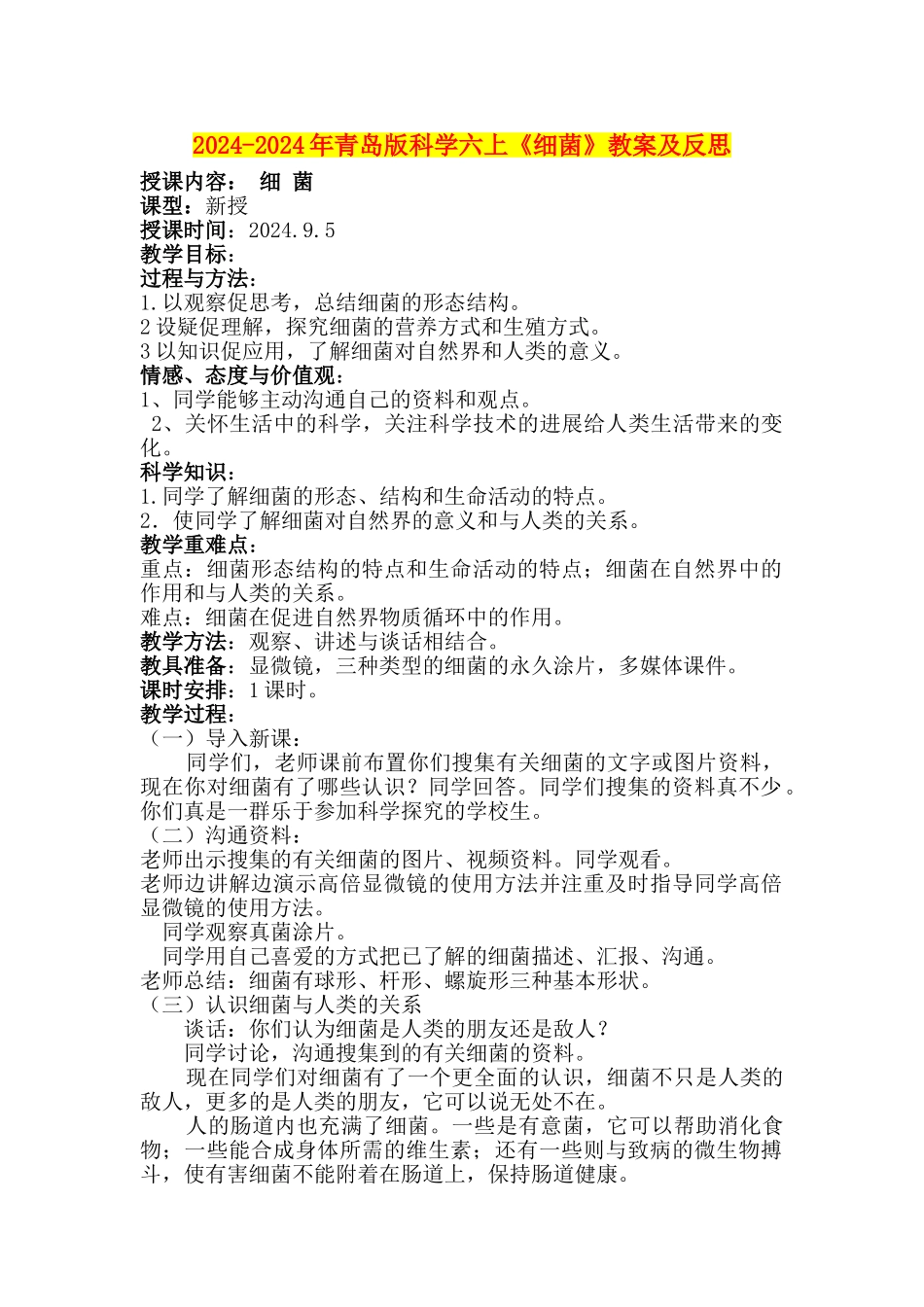 2024-2024年青岛版科学六上《细菌》教案及反思

授课内容： 细 菌
课型：新授
授课时间：2024.9.5
教学目标：
过程与方法：
1.以观察促思考，总结细菌的形态结构。
2设疑促理解，探究细菌的营养方式和生殖方式。
3以知识促应用，了解细菌对自然界和人类的意义。
情感、态度与价值观：
1、同学能够主动沟通自己的资料和观点。
2、关怀生活中的科学，关注科学技术的进展给人类生活带来的变化。
科学知识：
1.同学了解细菌的形态、结构和生命活动的特点。
2．使同学了解细菌对自然界的意义和与人类的关系。
教学重难点：
重点：细菌形态结构的特点和生命活动的特点；细菌在自然界中的作用和与人类的关系。
难点：细菌在促进自然界物质循环中的作用。
教学方法：观察、讲述与谈话相结合。
教具准备：显微镜，三种类型的细菌的永久涂片，多媒体课件。
课时安排：1课时。
教学过程：
（一）导入新课：
同学们，老师课前布置你们搜集有关细菌的文字或图片资料，现在你对细菌有了哪些认识？同学回答。同学们搜集的资料真不少。你们真是一群乐于参加科学探究的学校生。
（二）沟通资料：
老师出示搜集的有关细菌的图片、视频资料。同学观看。
老师边讲解边演示高倍显微镜的使用方法并注重及时指导同学高倍显微镜的使用方法。
同学观察真菌涂片。
同学用自己喜爱的方式把已了解的细菌描述、汇报、沟通。
老师总结：细菌有球形、杆形、螺旋形三种基本形状。
（三）认识细菌与人类的关系
谈话：你们认为细菌是人类的朋友还是敌人？
同学讨论，沟通搜集到的有关细菌的资料。
现在同学们对细菌有了一个更全面的认识，细菌不只是人类的敌人，更多的是人类的朋友，它可以说无处不在。
人的肠道内也充满了细菌。一些是有意菌，它可以帮助消化食物；一些能合成身体所需的维生素；还有一些则与致病的微生物搏斗，使有害细菌不能附着在肠道上，保持肠道健康。